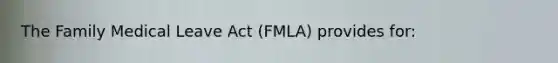 The Family Medical Leave Act (FMLA) provides for: